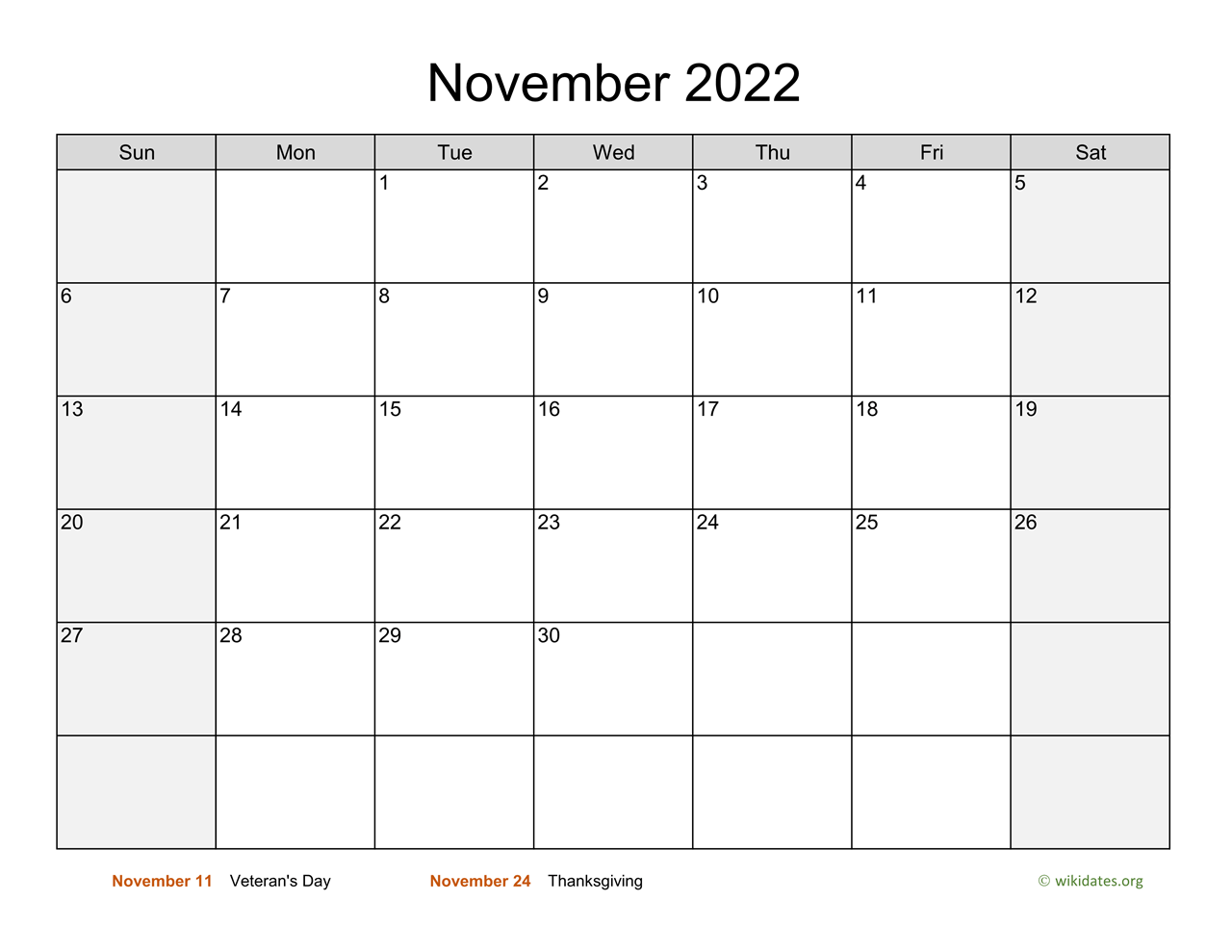 November 2022

| Sun | Mon | Tue | Wed | Thu | Fri | Sat |
|---|---|---|---|---|---|---|
| | | 1 | 2 | 3 | 4 | 5 |
| 6 | 7 | 8 | 9 | 10 | 11 | 12 |
| 13 | 14 | 15 | 16 | 17 | 18 | 19 |
| 20 | 21 | 22 | 23 | 24 | 25 | 26 |
| 27 | 28 | 29 | 30 | | | |
| | | | | | | |

November 11 Veteran's Day November 24 Thanksgiving © wikidates.org